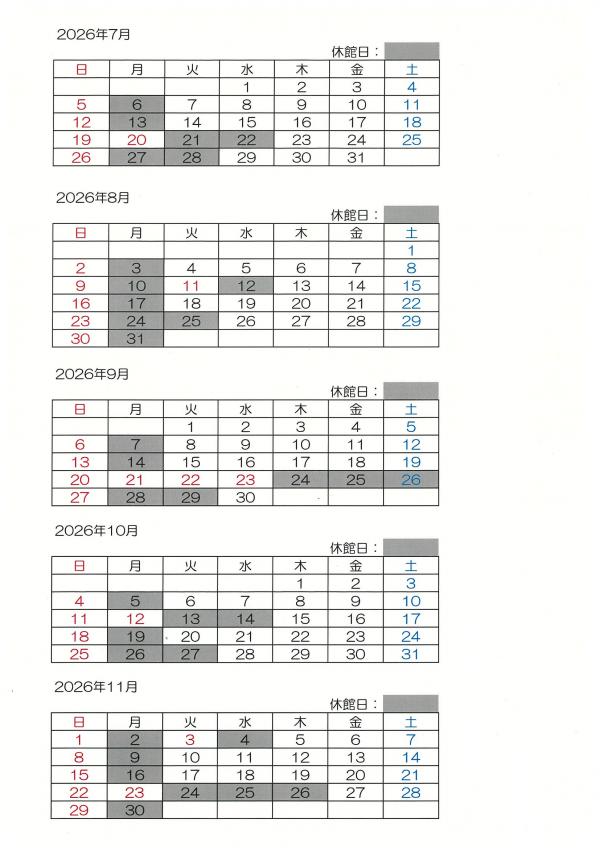 2026年7月

休館日：

| 日 | 月 | 火 | 水 | 木 | 金 | 土 |
|---|---|---|---|---|---|---|
|  |  |  | 1 | 2 | 3 | 4 |
| 5 | 6 | 7 | 8 | 9 | 10 | 11 |
| 12 | 13 | 14 | 15 | 16 | 17 | 18 |
| 19 | 20 | 21 | 22 | 23 | 24 | 25 |
| 26 | 27 | 28 | 29 | 30 | 31 |  |

2026年8月

休館日：

| 日 | 月 | 火 | 水 | 木 | 金 | 土 |
|---|---|---|---|---|---|---|
|  |  |  |  |  |  | 1 |
| 2 | 3 | 4 | 5 | 6 | 7 | 8 |
| 9 | 10 | 11 | 12 | 13 | 14 | 15 |
| 16 | 17 | 18 | 19 | 20 | 21 | 22 |
| 23 | 24 | 25 | 26 | 27 | 28 | 29 |
| 30 | 31 |  |  |  |  |  |

2026年9月

休館日：

| 日 | 月 | 火 | 水 | 木 | 金 | 土 |
|---|---|---|---|---|---|---|
|  |  | 1 | 2 | 3 | 4 | 5 |
| 6 | 7 | 8 | 9 | 10 | 11 | 12 |
| 13 | 14 | 15 | 16 | 17 | 18 | 19 |
| 20 | 21 | 22 | 23 | 24 | 25 | 26 |
| 27 | 28 | 29 | 30 |  |  |  |

2026年10月

休館日：

| 日 | 月 | 火 | 水 | 木 | 金 | 土 |
|---|---|---|---|---|---|---|
|  |  |  |  | 1 | 2 | 3 |
| 4 | 5 | 6 | 7 | 8 | 9 | 10 |
| 11 | 12 | 13 | 14 | 15 | 16 | 17 |
| 18 | 19 | 20 | 21 | 22 | 23 | 24 |
| 25 | 26 | 27 | 28 | 29 | 30 | 31 |

2026年11月

休館日：

| 日 | 月 | 火 | 水 | 木 | 金 | 土 |
|---|---|---|---|---|---|---|
| 1 | 2 | 3 | 4 | 5 | 6 | 7 |
| 8 | 9 | 10 | 11 | 12 | 13 | 14 |
| 15 | 16 | 17 | 18 | 19 | 20 | 21 |
| 22 | 23 | 24 | 25 | 26 | 27 | 28 |
| 29 | 30 |  |  |  |  |  |